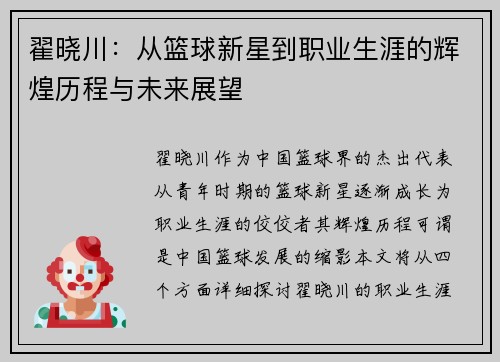 翟晓川：从篮球新星到职业生涯的辉煌历程与未来展望

翟晓川作为中国篮球界的杰出代表从青年时期的篮球新星逐渐成长为职业生涯的佼佼者其辉煌历程可谓是中国篮球发展的缩影本文将从四个方面详细探讨翟晓川的职业生涯